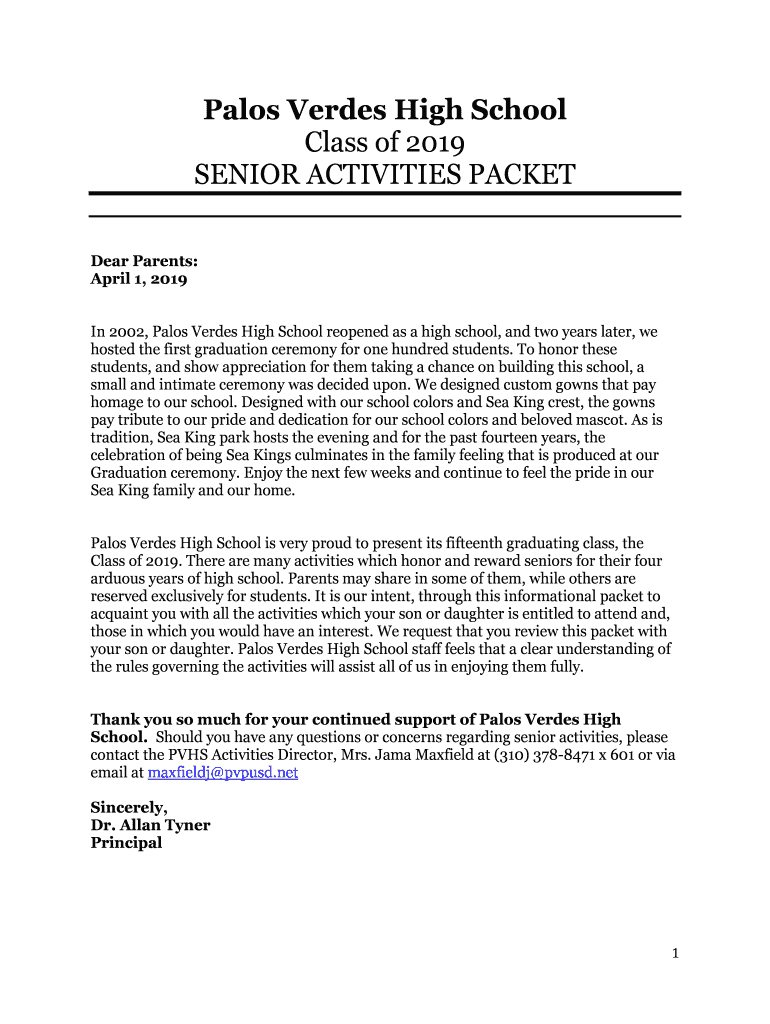 Palos Verdes High School
Class of 2019
SENIOR ACTIVITIES PACKET

Dear Parents:
April 1, 2019

In 2002, Palos Verdes High School reopened as a high school, and two years later, we hosted the first graduation ceremony for one hundred students. To honor these students, and show appreciation for them taking a chance on building this school, a small and intimate ceremony was decided upon. We designed custom gowns that pay homage to our school. Designed with our school colors and Sea King crest, the gowns pay tribute to our pride and dedication for our school colors and beloved mascot. As is tradition, Sea King park hosts the evening and for the past fourteen years, the celebration of being Sea Kings culminates in the family feeling that is produced at our Graduation ceremony. Enjoy the next few weeks and continue to feel the pride in our Sea King family and our home.

Palos Verdes High School is very proud to present its fifteenth graduating class, the Class of 2019. There are many activities which honor and reward seniors for their four arduous years of high school. Parents may share in some of them, while others are reserved exclusively for students. It is our intent, through this informational packet to acquaint you with all the activities which your son or daughter is entitled to attend and, those in which you would have an interest. We request that you review this packet with your son or daughter. Palos Verdes High School staff feels that a clear understanding of the rules governing the activities will assist all of us in enjoying them fully.

Thank you so much for your continued support of Palos Verdes High School. Should you have any questions or concerns regarding senior activities, please contact the PVHS Activities Director, Mrs. Jama Maxfield at (310) 378-8471 x 601 or via email at maxfieldj@pvpusd.net

Sincerely,
Dr. Allan Tyner
Principal

1